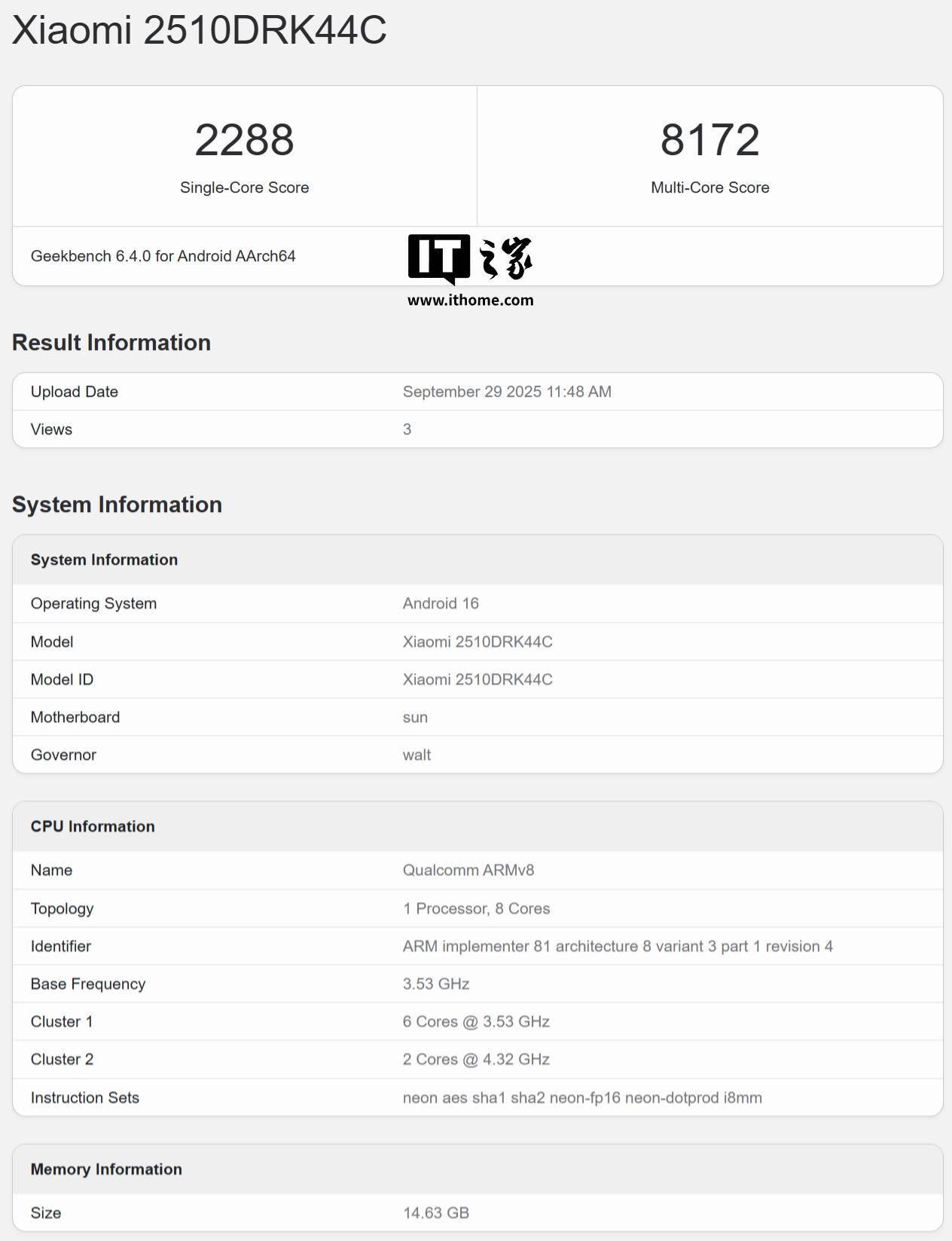 Xiaomi 2510DRK44C

2288
Single-Core Score

8172
Multi-Core Score

Geekbench 6.4.0 for Android AArch64

IT之家
www.ithome.com

Result Information

| Upload Date | September 29 2025 11:48 AM |
|---|---|
| Views | 3 |

System Information

| System Information | |
|---|---|
| Operating System | Android 16 |
| Model | Xiaomi 2510DRK44C |
| Model ID | Xiaomi 2510DRK44C |
| Motherboard | sun |
| Governor | walt |

| CPU Information | |
|---|---|
| Name | Qualcomm ARMv8 |
| Topology | 1 Processor, 8 Cores |
| Identifier | ARM implementer 81 architecture 8 variant 3 part 1 revision 4 |
| Base Frequency | 3.53 GHz |
| Cluster 1 | 6 Cores @ 3.53 GHz |
| Cluster 2 | 2 Cores @ 4.32 GHz |
| Instruction Sets | neon aes sha1 sha2 neon-fp16 neon-dotprod i8mm |

| Memory Information | |
|---|---|
| Size | 14.63 GB |